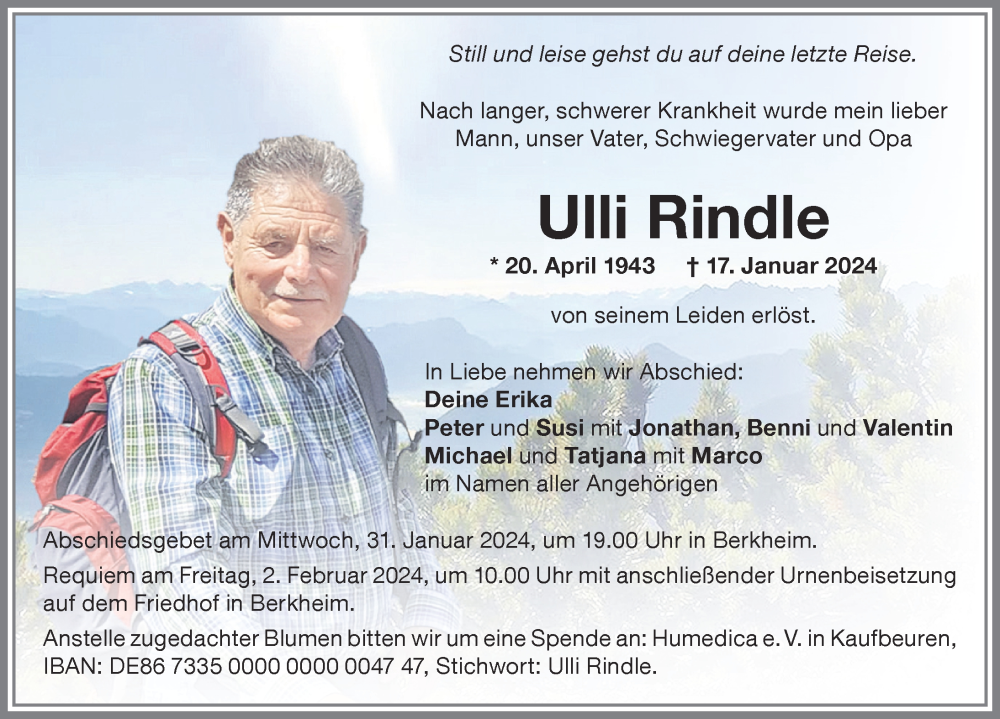 Still und leise gehst du auf deine letzte Reise.

Nach langer, schwerer Krankheit wurde mein lieber Mann, unser Vater, Schwiegervater und Opa

Ulli Rindle

* 20. April 1943 † 17. Januar 2024

von seinem Leiden erlöst.

In Liebe nehmen wir Abschied:
Deine Erika
Peter und Susi mit Jonathan, Benni und Valentin
Michael und Tatjana mit Marco
im Namen aller Angehörigen

Abschiedsgebet am Mittwoch, 31. Januar 2024, um 19.00 Uhr in Berkheim.
Requiem am Freitag, 2. Februar 2024, um 10.00 Uhr mit anschließender Urnenbeisetzung auf dem Friedhof in Berkheim.
Anstelle zugedachter Blumen bitten wir um eine Spende an: Humedica e. V. in Kaufbeuren, IBAN: DE86 7335 0000 0000 0047 47, Stichwort: Ulli Rindle.